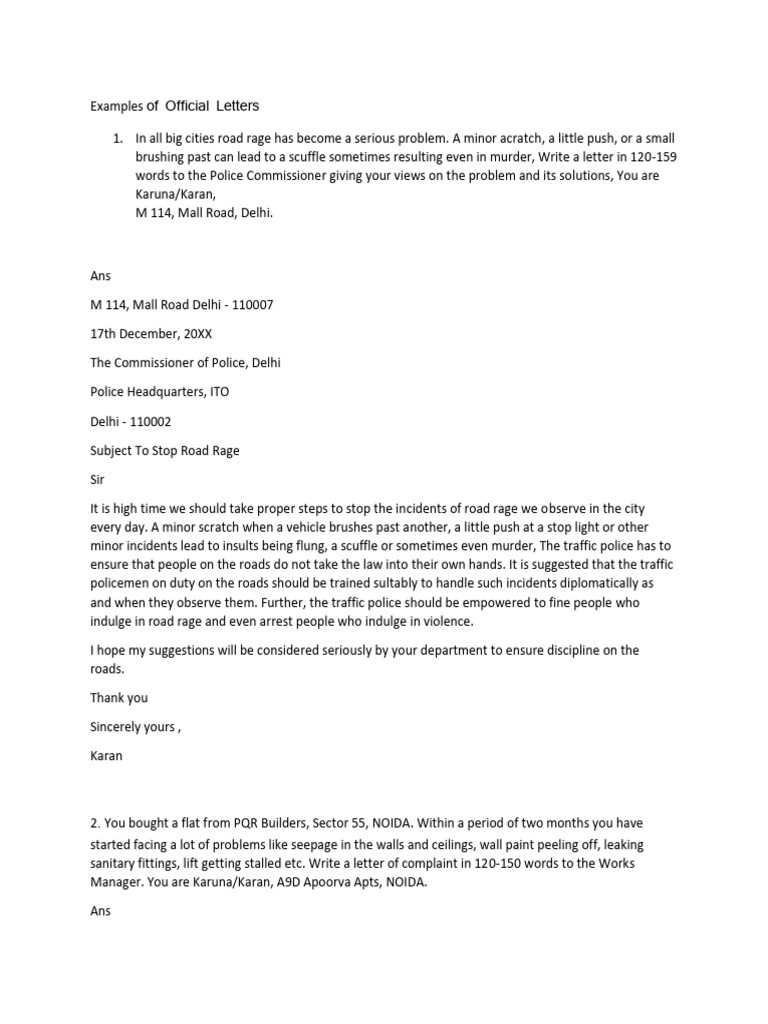 Examples of Official Letters

1. In all big cities road rage has become a serious problem. A minor acratch, a little push, or a small brushing past can lead to a scuffle sometimes resulting even in murder, Write a letter in 120-159 words to the Police Commissioner giving your views on the problem and its solutions, You are Karuna/Karan,
M 114, Mall Road, Delhi.

Ans

M 114, Mall Road Delhi - 110007

17th December, 20XX

The Commissioner of Police, Delhi

Police Headquarters, ITO

Delhi - 110002

Subject To Stop Road Rage

Sir

It is high time we should take proper steps to stop the incidents of road rage we observe in the city every day. A minor scratch when a vehicle brushes past another, a little push at a stop light or other minor incidents lead to insults being flung, a scuffle or sometimes even murder, The traffic police has to ensure that people on the roads do not take the law into their own hands. It is suggested that the traffic policemen on duty on the roads should be trained sultably to handle such incidents diplomatically as and when they observe them. Further, the traffic police should be empowered to fine people who indulge in road rage and even arrest people who indulge in violence.

I hope my suggestions will be considered seriously by your department to ensure discipline on the roads.

Thank you

Sincerely yours ,

Karan

2. You bought a flat from PQR Builders, Sector 55, NOIDA. Within a period of two months you have started facing a lot of problems like seepage in the walls and ceilings, wall paint peeling off, leaking sanitary fittings, lift getting stalled etc. Write a letter of complaint in 120-150 words to the Works Manager. You are Karuna/Karan, A9D Apoorva Apts, NOIDA.

Ans